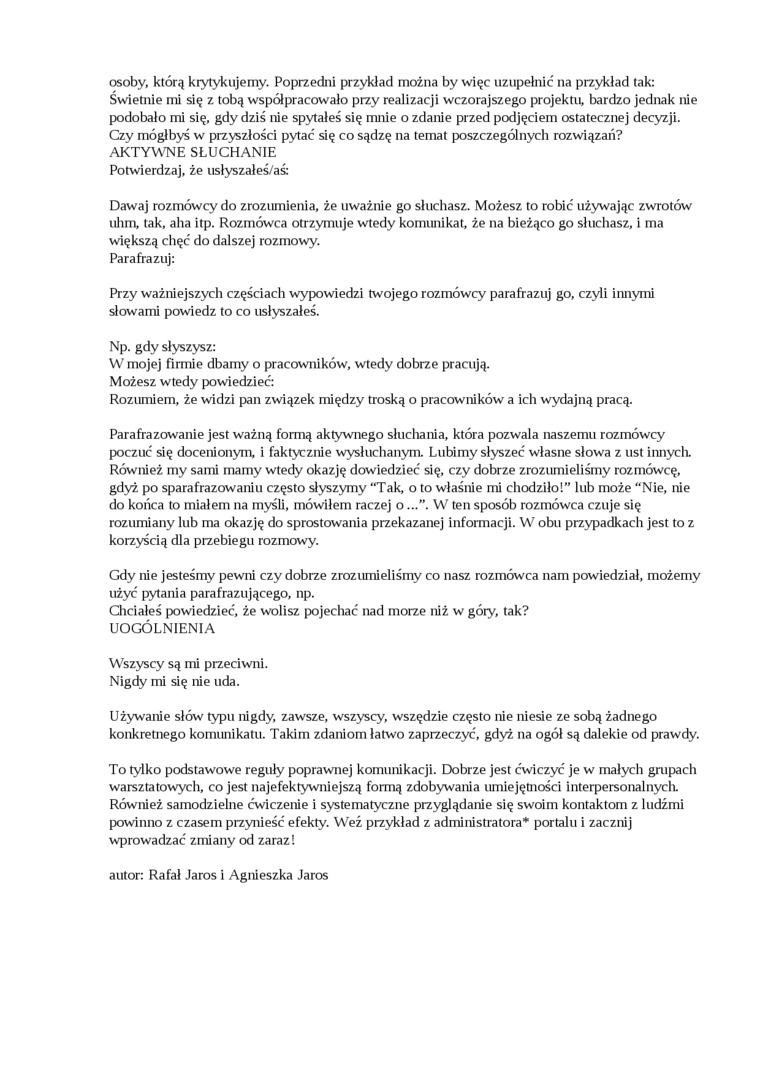 osoby, którą krytykujemy. Poprzedni przykład można by więc uzupełnić na przykład tak: Świetnie mi się z tobą współpracowało przy realizacji wczorajszego projektu, bardzo jednak nie podobało mi się, gdy dziś nie spytałeś się mnie o zdanie przed podjęciem ostatecznej decyzji. Czy mógłbyś w przyszłości pytać się co sądzę na temat poszczególnych rozwiązań?
AKTYWNE SŁUCHANIE
Potwierdzaj, że usłyszałeś/aś:

Dawaj rozmówcy do zrozumienia, że uważnie go słuchasz. Możesz to robić używając zwrotów uhm, tak, aha itp. Rozmówca otrzymuje wtedy komunikat, że na bieżąco go słuchasz, i ma większą chęć do dalszej rozmowy.
Parafrazuj:

Przy ważniejszych częściach wypowiedzi twojego rozmówcy parafrazuj go, czyli innymi słowami powiedz to co usłyszałeś.

Np. gdy słyszysz:
W mojej firmie dbamy o pracowników, wtedy dobrze pracują.
Możesz wtedy powiedzieć:
Rozumiem, że widzi pan związek między troską o pracowników a ich wydajną pracą.

Parafrazowanie jest ważną formą aktywnego słuchania, która pozwala naszemu rozmówcy poczuć się docenionym, i faktycznie wysłuchanym. Lubimy słyszeć własne słowa z ust innych. Również my sami mamy wtedy okazję dowiedzieć się, czy dobrze zrozumieliśmy rozmówcę, gdyż po sparafrazowaniu często słyszymy “Tak, o to właśnie mi chodziło!” lub może “Nie, nie do końca to miałem na myśli, mówiłem raczej o ...”. W ten sposób rozmówca czuje się rozumiany lub ma okazję do sprostowania przekazanej informacji. W obu przypadkach jest to z korzyścią dla przebiegu rozmowy.

Gdy nie jesteśmy pewni czy dobrze zrozumieliśmy co nasz rozmówca nam powiedział, możemy użyć pytania parafrazującego, np.
Chciałeś powiedzieć, że wolisz pojechać nad morze niż w góry, tak?
UOGÓLNIENIA

Wszyscy są mi przeciwni.
Nigdy mi się nie uda.

Używanie słów typu nigdy, zawsze, wszyscy, wszędzie często nie niesie ze sobą żadnego konkretnego komunikatu. Takim zdaniom łatwo zaprzeczyć, gdyż na ogół są dalekie od prawdy.

To tylko podstawowe reguły poprawnej komunikacji. Dobrze jest ćwiczyć je w małych grupach warsztatowych, co jest najefektywniejszą formą zdobywania umiejętności interpersonalnych. Również samodzielne ćwiczenie i systematyczne przyglądanie się swoim kontaktom z ludźmi powinno z czasem przynieść efekty. Weź przykład z administratora* portalu i zacznij wprowadzać zmiany od zaraz!

autor: Rafał Jaros i Agnieszka Jaros